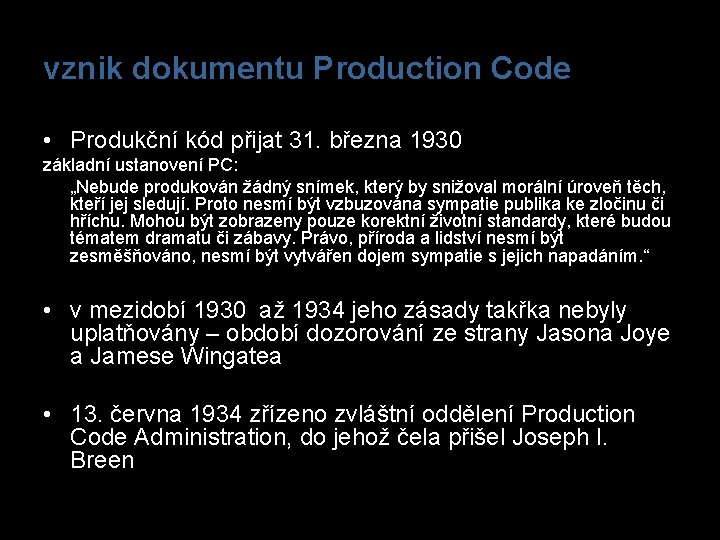 vznik dokumentu Production Code

• Produkční kód přijat 31. března 1930

základní ustanovení PC:

„Nebude produkován žádný snímek, který by snižoval morální úroveň těch, kteří jej sledují. Proto nesmí být vzbuzována sympatie publika ke zločinu či hříchu. Mohou být zobrazeny pouze korektní životní standardy, které budou tématem dramatu či zábavy. Právo, příroda a lidství nesmí být zesměšňováno, nesmí být vytvářen dojem sympatie s jejich napadáním.“

• v mezidobí 1930 až 1934 jeho zásady takřka nebyly uplatňovány – období dozorování ze strany Jasona Joye a Jamese Wingatea

• 13. června 1934 zřízeno zvláštní oddělení Production Code Administration, do jehož čela přišel Joseph I. Breen